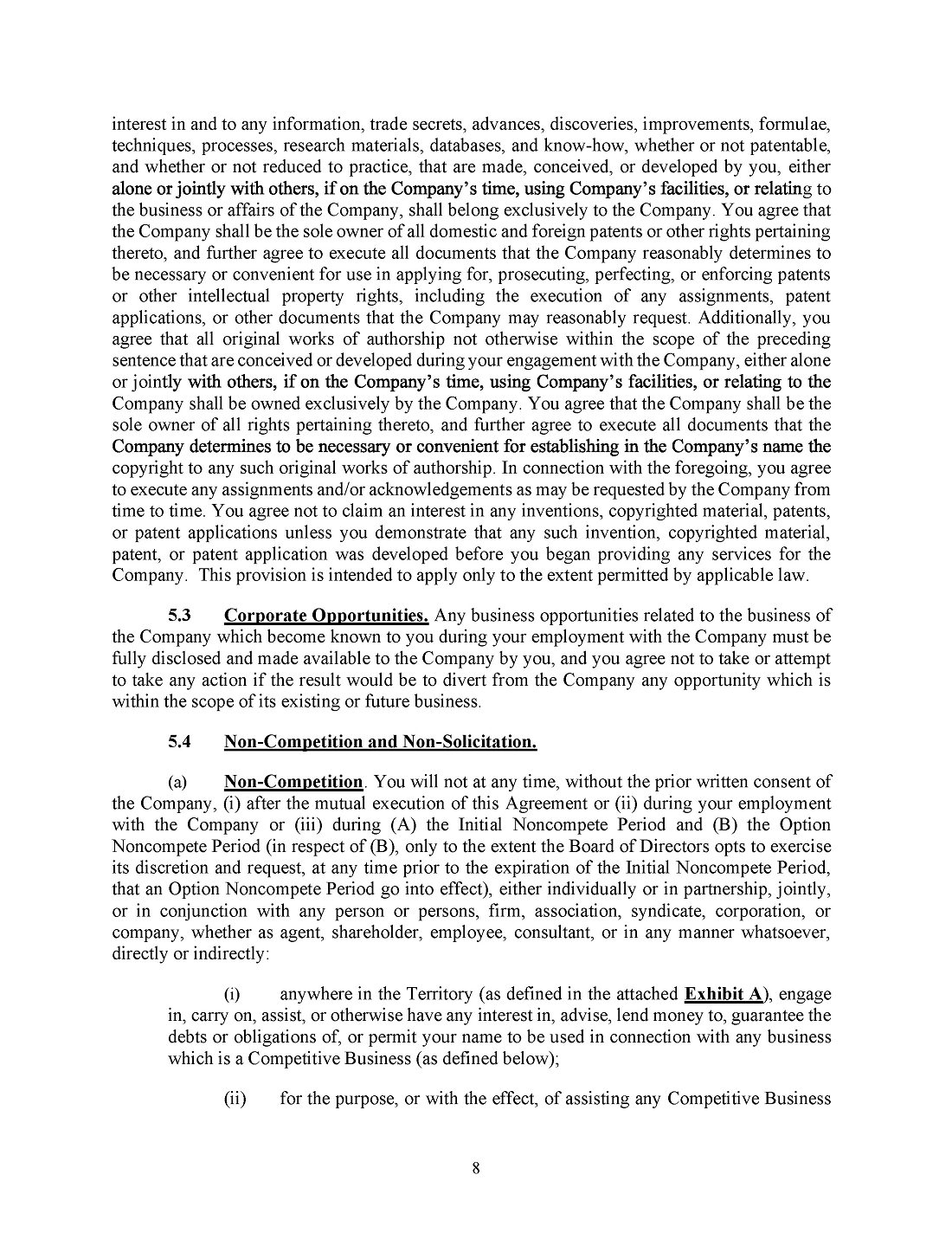 interest in and to any information, trade secrets, advances, discoveries, improvements, formulae, techniques, processes, research materials, databases, and know-how, whether or not patentable, and whether or not reduced to practice, that are made, conceived, or developed by you, either alone or jointly with others, if on the Company's time, using Company's facilities, or relating to the business or affairs of the Company, shall belong exclusively to the Company. You agree that the Company shall be the sole owner of all domestic and foreign patents or other rights pertaining thereto, and further agree to execute all documents that the Company reasonably determines to be necessary or convenient for use in applying for, prosecuting, perfecting, or enforcing patents or other intellectual property rights, including the execution of any assignments, patent applications, or other documents that the Company may reasonably request. Additionally, you agree that all original works of authorship not otherwise within the scope of the preceding sentence that are conceived or developed during your engagement with the Company, either alone or jointly with others, if on the Company's time, using Company's facilities, or relating to the Company shall be owned exclusively by the Company. You agree that the Company shall be the sole owner of all rights pertaining thereto, and further agree to execute all documents that the Company determines to be necessary or convenient for establishing in the Company's name the copyright to any such original works of authorship. In connection with the foregoing, you agree to execute any assignments and/or acknowledgements as may be requested by the Company from time to time. You agree not to claim an interest in any inventions, copyrighted material, patents, or patent applications unless you demonstrate that any such invention, copyrighted material, patent, or patent application was developed before you began providing any services for the Company. This provision is intended to apply only to the extent permitted by applicable law.

5.3 Corporate Opportunities. Any business opportunities related to the business of the Company which become known to you during your employment with the Company must be fully disclosed and made available to the Company by you, and you agree not to take or attempt to take any action if the result would be to divert from the Company any opportunity which is within the scope of its existing or future business.

5.4 Non-Competition and Non-Solicitation.

(a) Non-Competition. You will not at any time, without the prior written consent of the Company, (i) after the mutual execution of this Agreement or (ii) during your employment with the Company or (iii) during (A) the Initial Noncompete Period and (B) the Option Noncompete Period (in respect of (B), only to the extent the Board of Directors opts to exercise its discretion and request, at any time prior to the expiration of the Initial Noncompete Period, that an Option Noncompete Period go into effect), either individually or in partnership, jointly, or in conjunction with any person or persons, firm, association, syndicate, corporation, or company, whether as agent, shareholder, employee, consultant, or in any manner whatsoever, directly or indirectly:

(i) anywhere in the Territory (as defined in the attached Exhibit A), engage in, carry on, assist, or otherwise have any interest in, advise, lend money to, guarantee the debts or obligations of, or permit your name to be used in connection with any business which is a Competitive Business (as defined below);

(ii) for the purpose, or with the effect, of assisting any Competitive Business

8